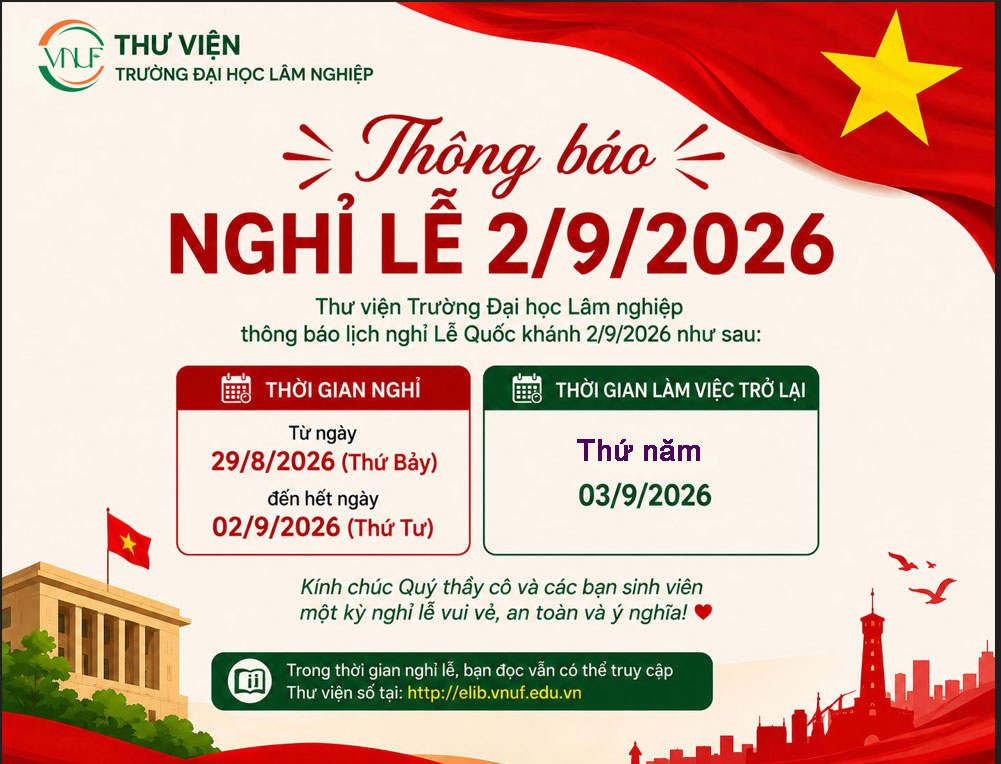 VNUF THƯ VIỆN
TRƯỜNG ĐẠI HỌC LÂM NGHIỆP

Thông báo
NGHỈ LỄ 2/9/2026

Thư viện Trường Đại học Lâm nghiệp thông báo lịch nghỉ Lễ Quốc khánh 2/9/2026 như sau:

THỜI GIAN NGHỈ

Từ ngày
29/8/2026 (Thứ Bảy)
đến hết ngày
02/9/2026 (Thứ Tư)

THỜI GIAN LÀM VIỆC TRỞ LẠI

Thứ năm
03/9/2026

Kính chúc Quý thầy cô và các bạn sinh viên một kỳ nghỉ lễ vui vẻ, an toàn và ý nghĩa!

Trong thời gian nghỉ lễ, bạn đọc vẫn có thể truy cập Thư viện số tại: http://elib.vnuf.edu.vn